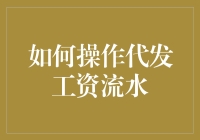 如何操作代发工资流水